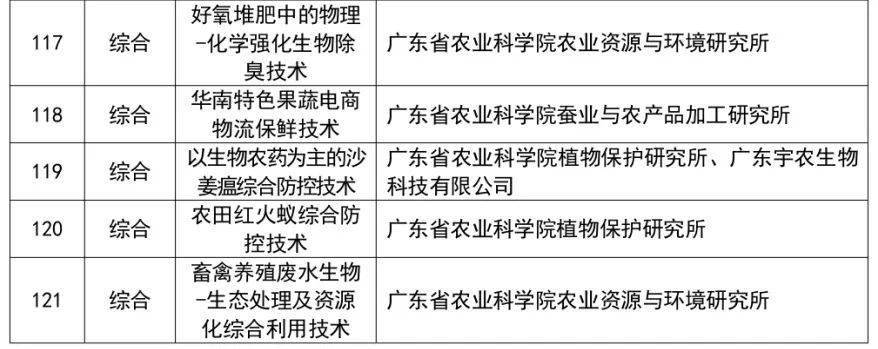 | 117 | 综合 | 好氧堆肥中的物理-化学强化生物除臭技术 | 广东省农业科学院农业资源与环境研究所 |
|---|---|---|---|
| 118 | 综合 | 华南特色果蔬电商物流保鲜技术 | 广东省农业科学院蚕业与农产品加工研究所 |
| 119 | 综合 | 以生物农药为主的沙姜瘟综合防控技术 | 广东省农业科学院植物保护研究所、广东宇农生物科技有限公司 |
| 120 | 综合 | 农田红火蚁综合防控技术 | 广东省农业科学院植物保护研究所 |
| 121 | 综合 | 畜禽养殖废水生物-生态处理及资源化综合利用技术 | 广东省农业科学院农业资源与环境研究所 |